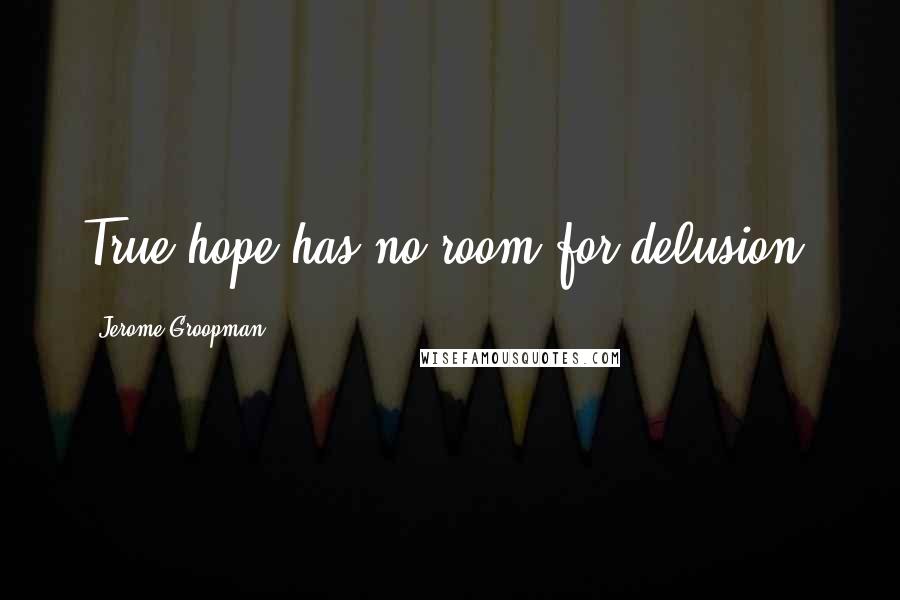 True hope has no room for delusion.

Jerome Groopman

WISEFAMOUSQUOTES.COM